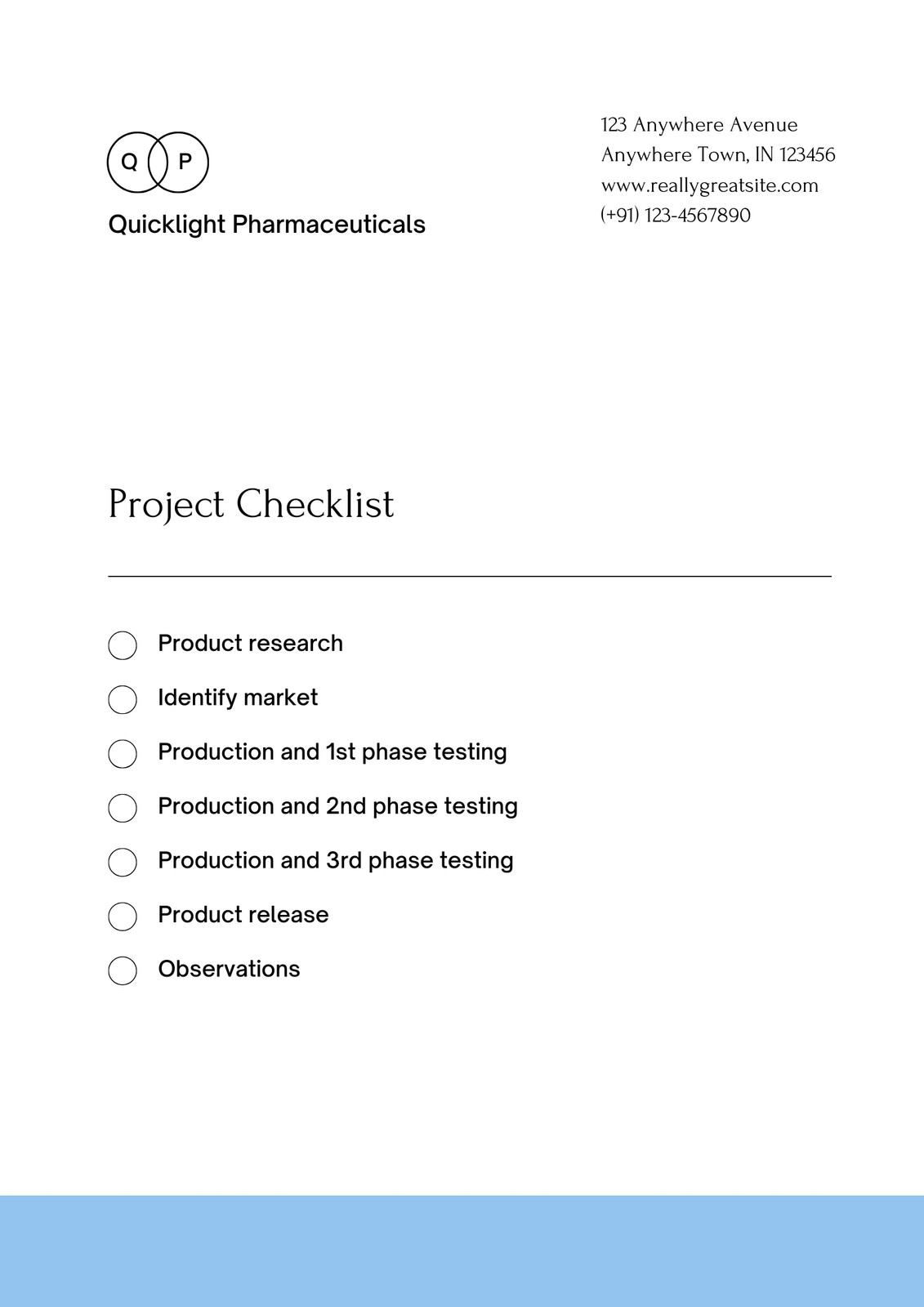 Q P

Quicklight Pharmaceuticals

123 Anywhere Avenue
Anywhere Town, IN 123456
www.reallygreatsite.com
(+91) 123-4567890

Project Checklist

☐ Product research
☐ Identify market
☐ Production and 1st phase testing
☐ Production and 2nd phase testing
☐ Production and 3rd phase testing
☐ Product release
☐ Observations